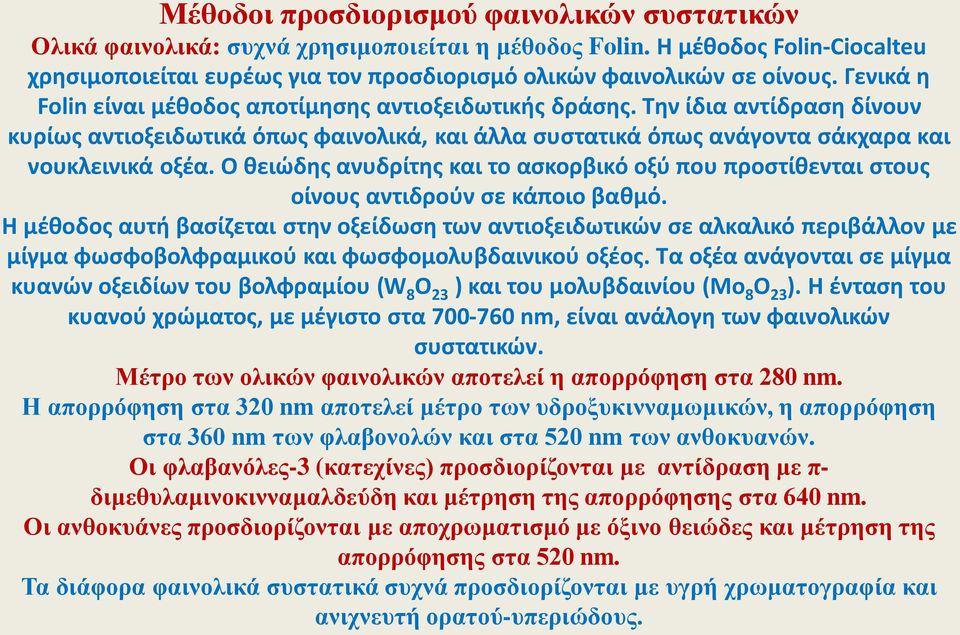 Μέθοδοι προσδιορισμού φαινολικών συστατικών

Ολικά φαινολικά: συχνά χρησιμοποιείται η μέθοδος Folin. Η μέθοδος Folin-Ciocalteu χρησιμοποιείται ευρέως για τον προσδιορισμό ολικών φαινολικών σε οίνους. Γενικά η Folin είναι μέθοδος αποτίμησης αντιοξειδωτικής δράσης. Την ίδια αντίδραση δίνουν κυρίως αντιοξειδωτικά όπως φαινολικά, και άλλα συστατικά όπως ανάγοντα σάκχαρα και νουκλεινικά οξέα. Ο θειώδης ανυδρίτης και το ασκορβικό οξύ που προστίθενται στους οίνους αντιδρούν σε κάποιο βαθμό.

Η μέθοδος αυτή βασίζεται στην οξείδωση των αντιοξειδωτικών σε αλκαλικό περιβάλλον με μίγμα φωσφοβολφραμικού και φωσφομολυβδαινικού οξέος. Τα οξέα ανάγονται σε μίγμα κυανών οξειδίων του βολφραμίου ($W_8O_{23}$ ) και του μολυβδαινίου ($Mo_8O_{23}$). Η ένταση του κυανού χρώματος, με μέγιστο στα 700-760 nm, είναι ανάλογη των φαινολικών συστατικών.

Μέτρο των ολικών φαινολικών αποτελεί η απορρόφηση στα 280 nm.

Η απορρόφηση στα 320 nm αποτελεί μέτρο των υδροξυκινναμωμικών, η απορρόφηση στα 360 nm των φλαβονολών και στα 520 nm των ανθοκυανών.

Οι φλαβανόλες-3 (κατεχίνες) προσδιορίζονται με αντίδραση με π-διμεθυλαμινοκινναμαλδεύδη και μέτρηση της απορρόφησης στα 640 nm.

Οι ανθοκυάνες προσδιορίζονται με αποχρωματισμό με όξινο θειώδες και μέτρηση της απορρόφησης στα 520 nm.

Τα διάφορα φαινολικά συστατικά συχνά προσδιορίζονται με υγρή χρωματογραφία και ανιχνευτή ορατού-υπεριώδους.